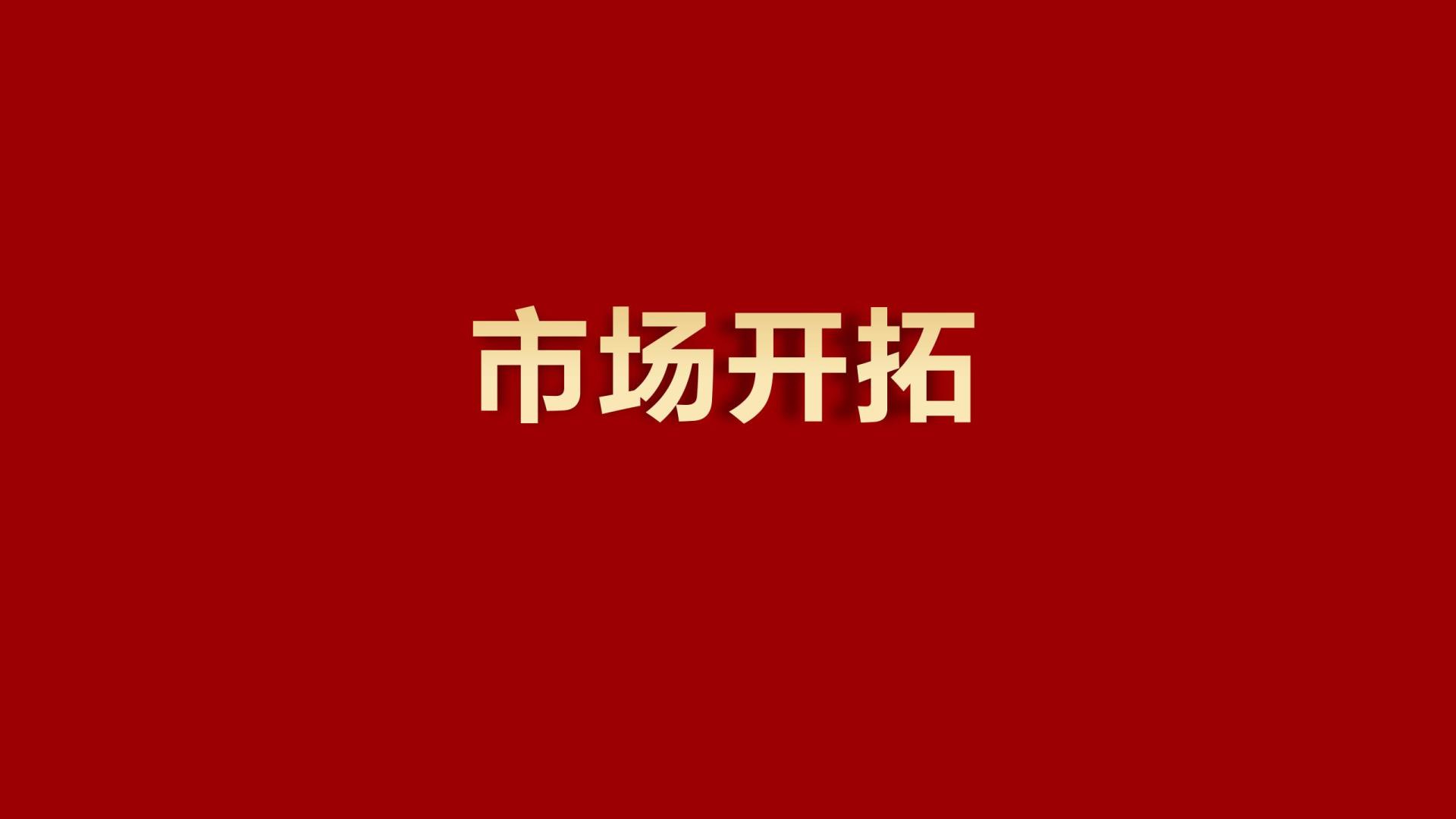 市场开拓